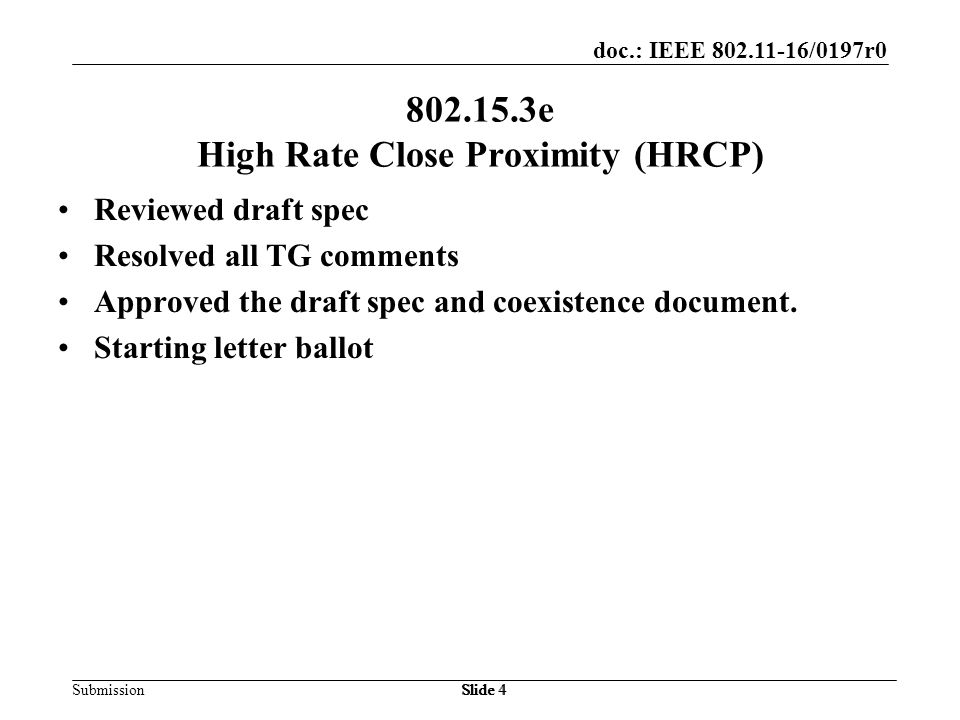 doc.: IEEE 802.11-16/0197r0

802.15.3e
High Rate Close Proximity (HRCP)

• Reviewed draft spec
• Resolved all TG comments
• Approved the draft spec and coexistence document.
• Starting letter ballot

Submission

Slide 4